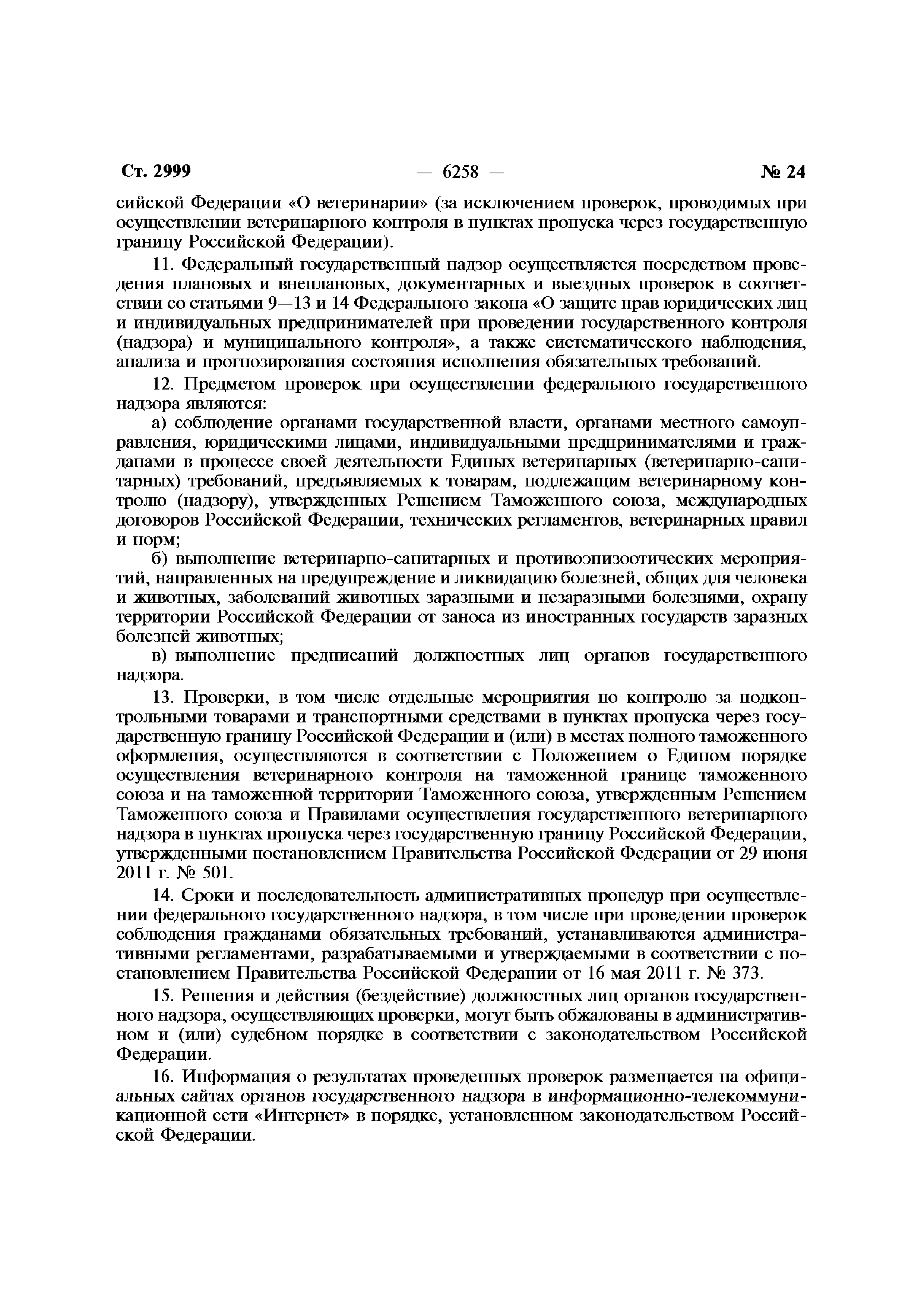 Ст. 2999 — 6258 — № 24

сийской Федерации «О ветеринарии» (за исключением проверок, проводимых при осуществлении ветеринарного контроля в пунктах пропуска через государственную границу Российской Федерации).

11. Федеральный государственный надзор осуществляется посредством проведения плановых и внеплановых, документарных и выездных проверок в соответствии со статьями 9—13 и 14 Федерального закона «О защите прав юридических лиц и индивидуальных предпринимателей при проведении государственного контроля (надзора) и муниципального контроля», а также систематического наблюдения, анализа и прогнозирования состояния исполнения обязательных требований.

12. Предметом проверок при осуществлении федерального государственного надзора являются:

а) соблюдение органами государственной власти, органами местного самоуправления, юридическими лицами, индивидуальными предпринимателями и гражданами в процессе своей деятельности Единых ветеринарных (ветеринарно-санитарных) требований, предъявляемых к товарам, подлежащим ветеринарному контролю (надзору), утвержденных Решением Таможенного союза, международных договоров Российской Федерации, технических регламентов, ветеринарных правил и норм;

б) выполнение ветеринарно-санитарных и противоэпизоотических мероприятий, направленных на предупреждение и ликвидацию болезней, общих для человека и животных, заболеваний животных заразными и незаразными болезнями, охрану территории Российской Федерации от заноса из иностранных государств заразных болезней животных;

в) выполнение предписаний должностных лиц органов государственного надзора.

13. Проверки, в том числе отдельные мероприятия по контролю за подконтрольными товарами и транспортными средствами в пунктах пропуска через государственную границу Российской Федерации и (или) в местах полного таможенного оформления, осуществляются в соответствии с Положением о Едином порядке осуществления ветеринарного контроля на таможенной границе таможенного союза и на таможенной территории Таможенного союза, утвержденным Решением Таможенного союза и Правилами осуществления государственного ветеринарного надзора в пунктах пропуска через государственную границу Российской Федерации, утвержденными постановлением Правительства Российской Федерации от 29 июня 2011 г. № 501.

14. Сроки и последовательность административных процедур при осуществлении федерального государственного надзора, в том числе при проведении проверок соблюдения гражданами обязательных требований, устанавливаются административными регламентами, разрабатываемыми и утверждаемыми в соответствии с постановлением Правительства Российской Федерации от 16 мая 2011 г. № 373.

15. Решения и действия (бездействие) должностных лиц органов государственного надзора, осуществляющих проверки, могут быть обжалованы в административном и (или) судебном порядке в соответствии с законодательством Российской Федерации.

16. Информация о результатах проведенных проверок размещается на официальных сайтах органов государственного надзора в информационно-телекоммуникационной сети «Интернет» в порядке, установленном законодательством Российской Федерации.